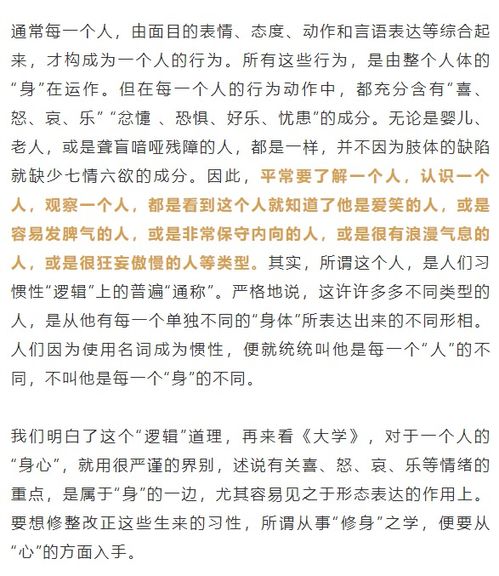 通常每一个人，由面目的表情、态度、动作和言语表达等综合起来，才构成为一个人的行为。所有这些行为，是由整个人体的“身”在运作。但在每一个人的行为动作中，都充分含有“喜、怒、哀、乐” “忿懥 、恐惧、好乐、忧患”的成分。无论是婴儿、老人，或是聋盲喑哑残障的人，都是一样，并不因为肢体的缺陷就缺少七情六欲的成分。因此，平常要了解一个人，认识一个人，观察一个人，都是看到这个人就知道了他是爱笑的人，或是容易发脾气的人，或是非常保守内向的人，或是很有浪漫气息的人，或是很狂妄傲慢的人等类型。其实，所谓这个人，是人们习惯性“逻辑”上的普遍“通称”。严格地说，这许许多多不同类型的人，是从他有每一个单独不同的“身体”所表达出来的不同形相。人们因为使用名词成为惯性，便就统统叫他是每一个“人”的不同，不叫他是每一个“身”的不同。

我们明白了这个“逻辑”道理，再来看《大学》，对于一个人的“身心”，就用很严谨的界别，述说有关喜、怒、哀、乐等情绪的重点，是属于“身”的一边，尤其容易见之于形态表达的作用上。要想修整改正这些生来的习性，所谓从事“修身”之学，便要从“心”的方面入手。